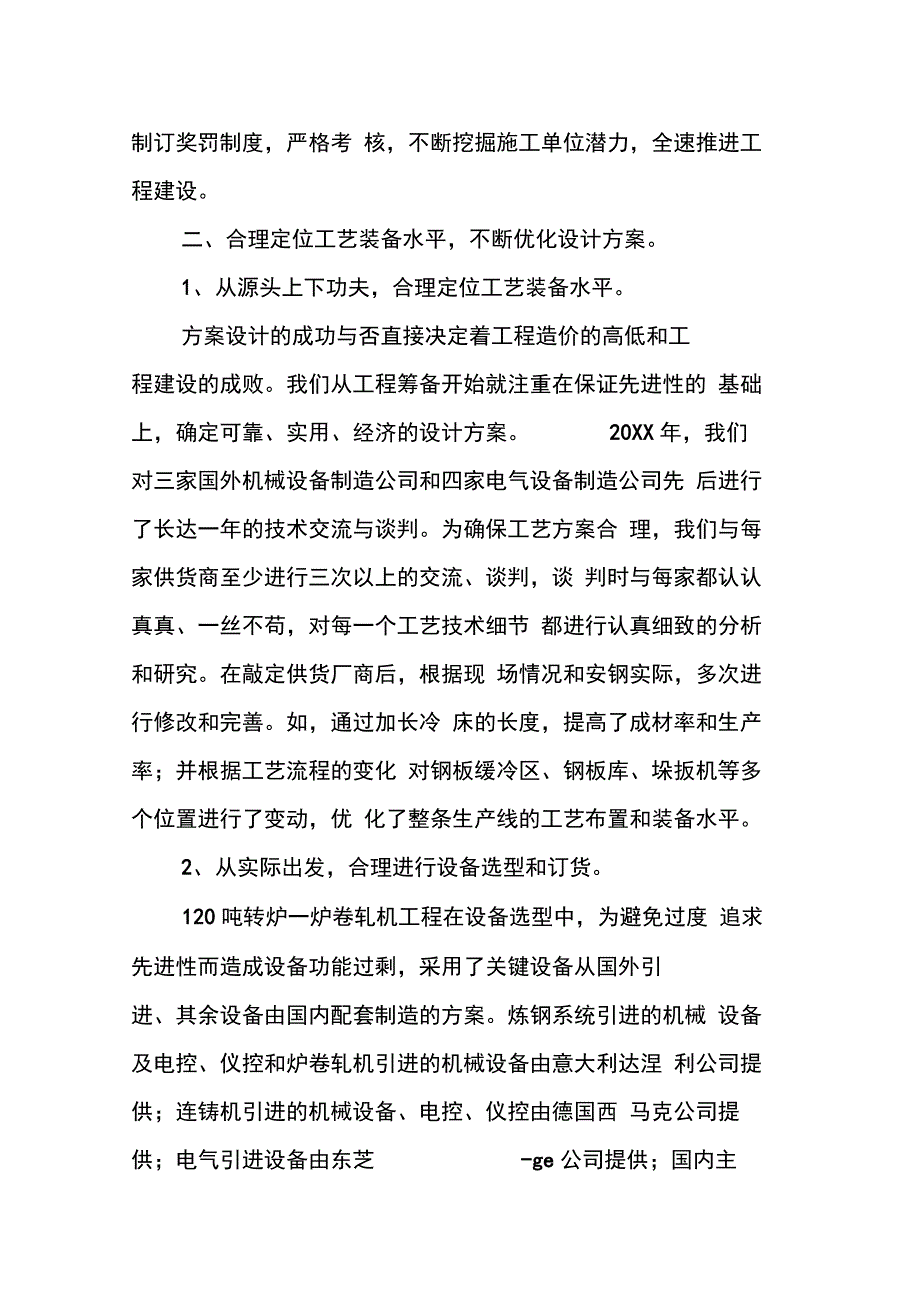 制订奖罚制度，严格考 核，不断挖掘施工单位潜力，全速推进工程建设。

二、合理定位工艺装备水平，不断优化设计方案。

1、从源头上下功夫，合理定位工艺装备水平。

方案设计的成功与否直接决定着工程造价的高低和工程建设的成败。我们从工程筹备开始就注重在保证先进性的 基础上，确定可靠、实用、经济的设计方案。 20XX 年，我们对三家国外机械设备制造公司和四家电气设备制造公司先 后进行了长达一年的技术交流与谈判。为确保工艺方案合 理，我们与每家供货商至少进行三次以上的交流、谈判，谈 判时与每家都认认真真、一丝不苟，对每一个工艺技术细节 都进行认真细致的分析和研究。在敲定供货厂商后，根据现 场情况和安钢实际，多次进行修改和完善。如，通过加长冷 床的长度，提高了成材率和生产率；并根据工艺流程的变化 对钢板缓冷区、钢板库、垛扳机等多个位置进行了变动，优 化了整条生产线的工艺布置和装备水平。

2、从实际出发，合理进行设备选型和订货。

120 吨转炉一炉卷轧机工程在设备选型中，为避免过度 追求先进性而造成设备功能过剩，采用了关键设备从国外引进、其余设备由国内配套制造的方案。炼钢系统引进的机械 设备及电控、仪控和炉卷轧机引进的机械设备由意大利达涅 利公司提供；连铸机引进的机械设备、电控、仪控由德国西 马克公司提供；电气引进设备由东芝 -ge 公司提供；国内主